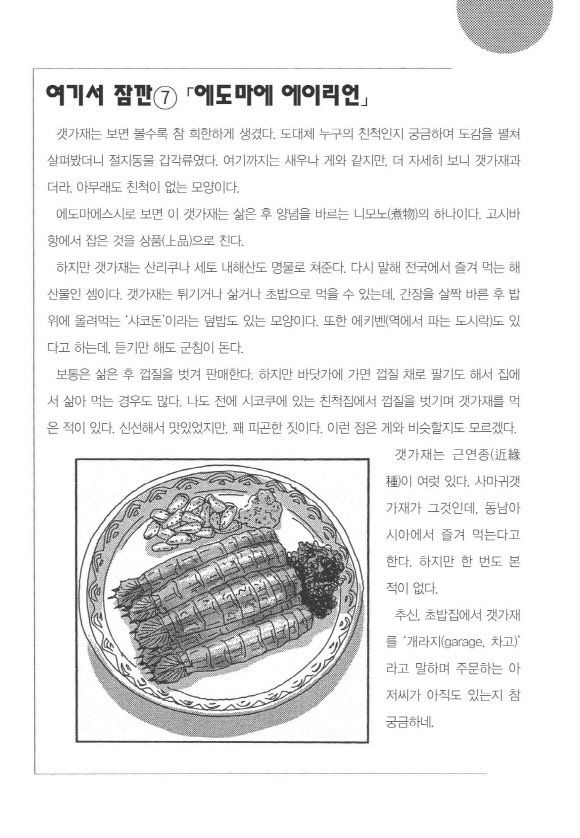 여기서 잠깐⑦ 「에도마에 에이리언」

갯가재는 보면 볼수록 참 희한하게 생겼다. 도대체 누구의 친척인지 궁금하여 도감을 펼쳐 살펴봤더니 절지동물 갑각류였다. 여기까지는 새우나 게와 같지만, 더 자세히 보니 갯가재과 더라. 아무래도 친척이 없는 모양이다.

에도마에스시로 보면 이 갯가재는 삶은 후 양념을 바르는 니모노(煮物)의 하나이다. 고시바 항에서 잡은 것을 상품(上品)으로 친다.

하지만 갯가재는 산리쿠나 세토 내해산도 명물로 쳐준다. 다시 말해 전국에서 즐겨 먹는 해산물인 셈이다. 갯가재는 튀기거나 삶거나 초밥으로 먹을 수 있는데, 간장을 살짝 바른 후 밥 위에 올려먹는 '샤코돈'이라는 덮밥도 있는 모양이다. 또한 에키벤(역에서 파는 도시락)도 있다고 하는데, 듣기만 해도 군침이 돈다.

보통은 삶은 후 껍질을 벗겨 판매한다. 하지만 바닷가에 가면 껍질 채로 팔기도 해서 집에서 삶아 먹는 경우도 많다. 나도 전에 시코쿠에 있는 친척집에서 껍질을 벗기며 갯가재를 먹은 적이 있다. 신선해서 맛있었지만, 꽤 피곤한 짓이다. 이런 점은 게와 비슷할지도 모르겠다.

갯가재는 근연종(近緣種)이 여럿 있다. 사마귀갯가재가 그것인데, 동남아시아에서 즐겨 먹는다고 한다. 하지만 한 번도 본 적이 없다.

추신. 초밥집에서 갯가재를 '개라지(garage, 차고)'라고 말하며 주문하는 아저씨가 아직도 있는지 참 궁금하네.